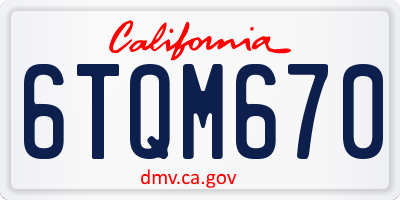 California

6TQM670

dmv.ca.gov